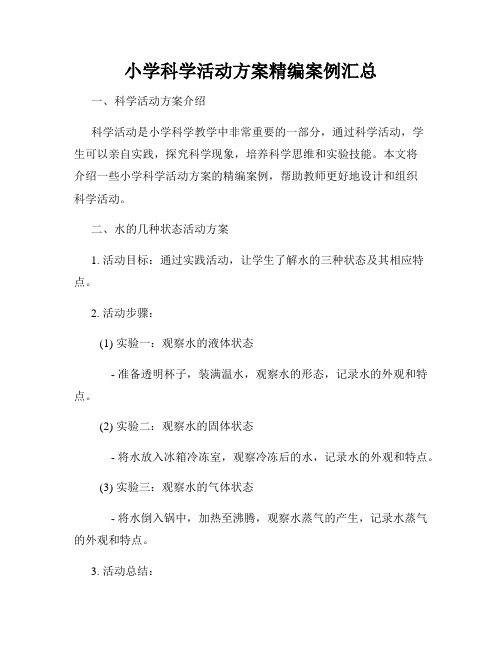 小学科学活动方案精编案例汇总

一、科学活动方案介绍

科学活动是小学科学教学中非常重要的一部分，通过科学活动，学生可以亲自实践，探究科学现象，培养科学思维和实验技能。本文将介绍一些小学科学活动方案的精编案例，帮助教师更好地设计和组织科学活动。

二、水的几种状态活动方案

1. 活动目标：通过实践活动，让学生了解水的三种状态及其相应特点。

2. 活动步骤：

(1) 实验一：观察水的液体状态

- 准备透明杯子，装满温水，观察水的形态，记录水的外观和特点。

(2) 实验二：观察水的固体状态

- 将水放入冰箱冷冻室，观察冷冻后的水，记录水的外观和特点。

(3) 实验三：观察水的气体状态

- 将水倒入锅中，加热至沸腾，观察水蒸气的产生，记录水蒸气的外观和特点。

3. 活动总结：